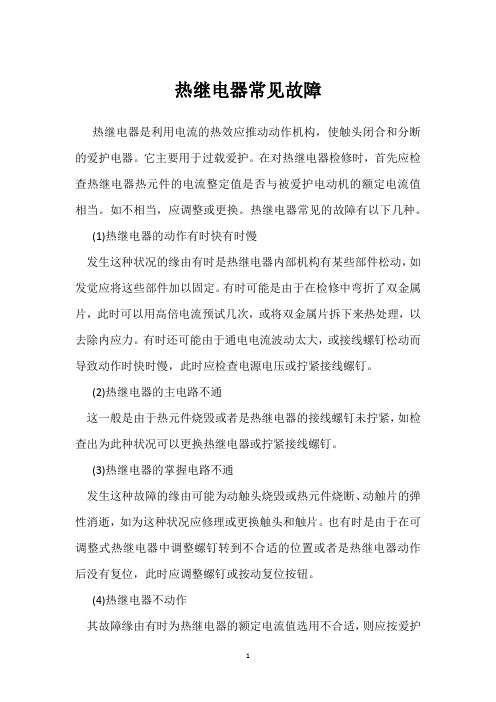 热继电器常见故障

热继电器是利用电流的热效应推动动作机构，使触头闭合和分断的爱护电器。它主要用于过载爱护。在对热继电器检修时，首先应检查热继电器热元件的电流整定值是否与被爱护电动机的额定电流值相当。如不相当，应调整或更换。热继电器常见的故障有以下几种。

(1)热继电器的动作有时快有时慢

发生这种状况的缘由有时是热继电器内部机构有某些部件松动，如发觉应将这些部件加以固定。有时可能是由于在检修中弯折了双金属片，此时可以用高倍电流预试几次，或将双金属片拆下来热处理，以去除内应力。有时还可能由于通电电流波动太大，或接线螺钉松动而导致动作时快时慢，此时应检查电源电压或拧紧接线螺钉。

(2)热继电器的主电路不通

这一般是由于热元件烧毁或者是热继电器的接线螺钉未拧紧，如检查出为此种状况可以更换热继电器或拧紧接线螺钉。

(3)热继电器的掌握电路不通

发生这种故障的缘由可能为动触头烧毁或热元件烧断、动触片的弹性消逝，如为这种状况应修理或更换触头和触片。也有时是由于在可调整式热继电器中调整螺钉转到不合适的位置或者是热继电器动作后没有复位，此时应调整螺钉或按动复位按钮。

(4)热继电器不动作

其故障缘由有时为热继电器的额定电流值选用不合适，则应按爱护

1